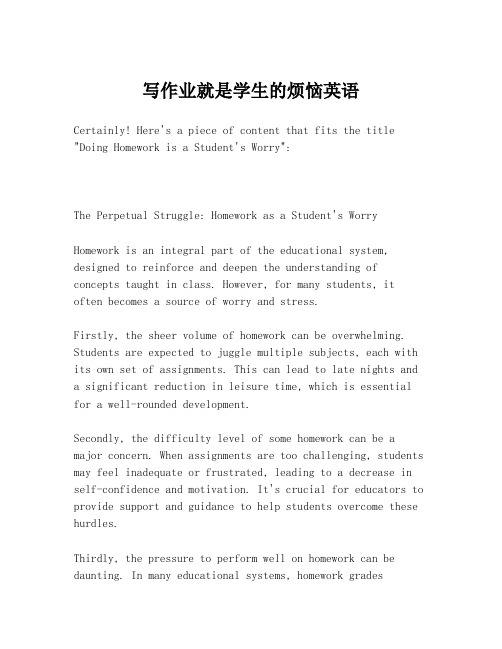 写作业就是学生的烦恼英语

Certainly! Here's a piece of content that fits the title "Doing Homework is a Student's Worry":

The Perpetual Struggle: Homework as a Student's Worry

Homework is an integral part of the educational system, designed to reinforce and deepen the understanding of concepts taught in class. However, for many students, it often becomes a source of worry and stress.

Firstly, the sheer volume of homework can be overwhelming. Students are expected to juggle multiple subjects, each with its own set of assignments. This can lead to late nights and a significant reduction in leisure time, which is essential for a well-rounded development.

Secondly, the difficulty level of some homework can be a major concern. When assignments are too challenging, students may feel inadequate or frustrated, leading to a decrease in self-confidence and motivation. It's crucial for educators to provide support and guidance to help students overcome these hurdles.

Thirdly, the pressure to perform well on homework can be daunting. In many educational systems, homework grades